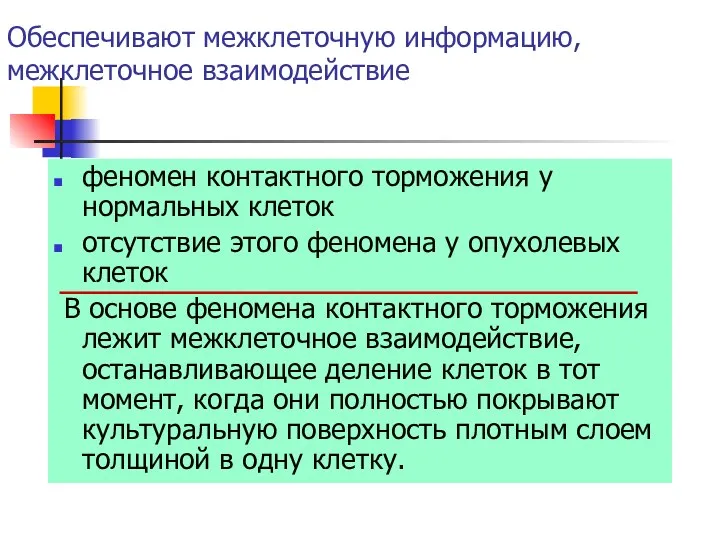 Обеспечивают межклеточную информацию, межклеточное взаимодействие

феномен контактного торможения у нормальных клеток

отсутствие этого феномена у опухолевых клеток

В основе феномена контактного торможения лежит межклеточное взаимодействие, останавливающее деление клеток в тот момент, когда они полностью покрывают культуральную поверхность плотным слоем толщиной в одну клетку.